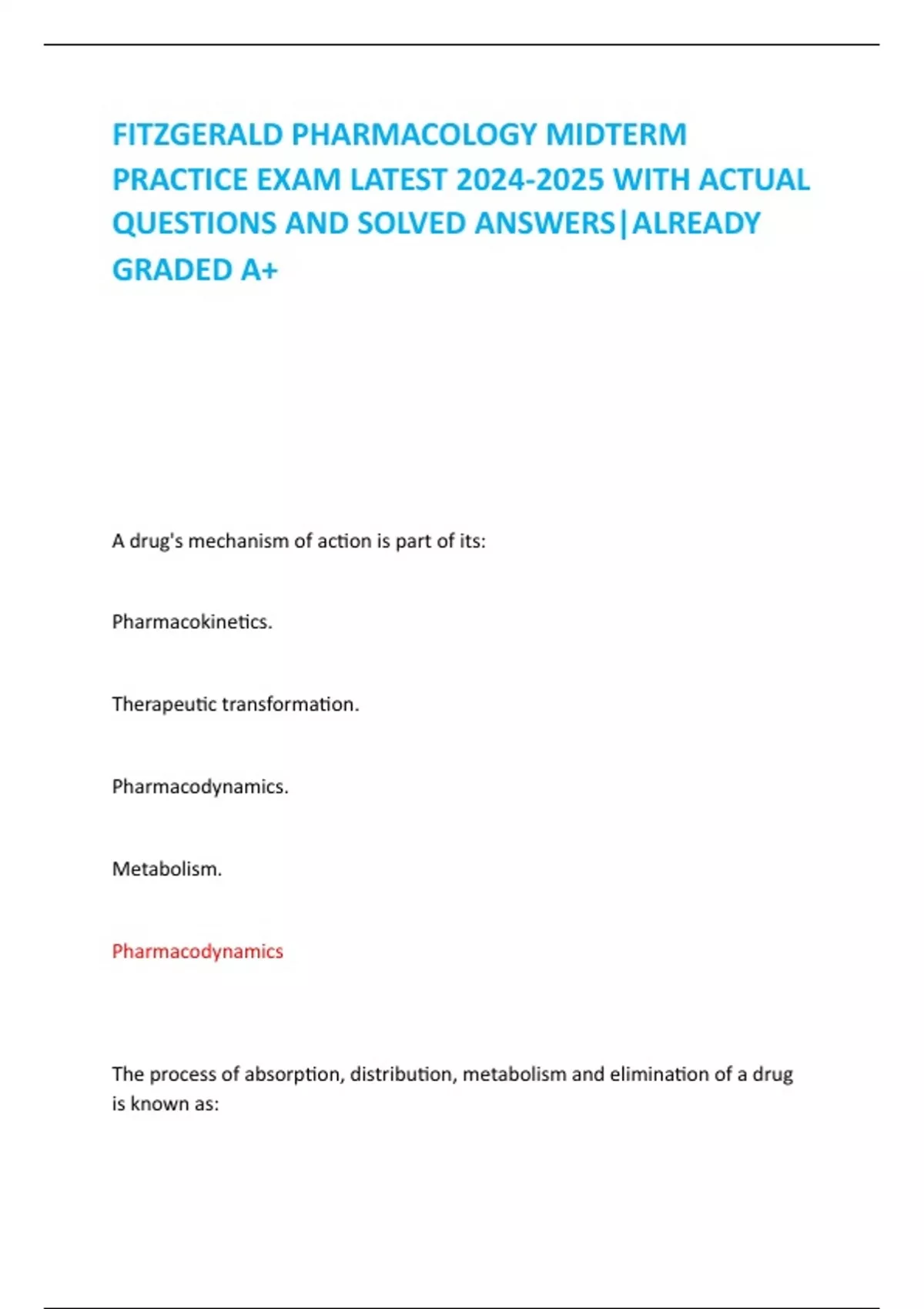 FITZGERALD PHARMACOLOGY MIDTERM PRACTICE EXAM LATEST 2024-2025 WITH ACTUAL QUESTIONS AND SOLVED ANSWERS|ALREADY GRADED A+

A drug's mechanism of action is part of its:

Pharmacokinetics.

Therapeutic transformation.

Pharmacodynamics.

Metabolism.

Pharmacodynamics

The process of absorption, distribution, metabolism and elimination of a drug is known as: